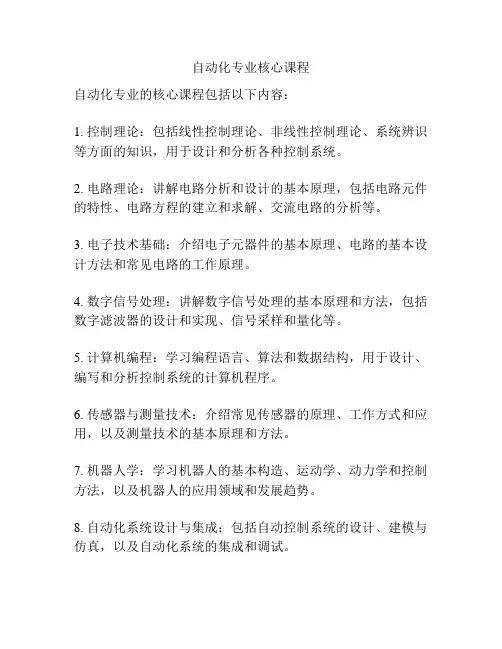 自动化专业核心课程

自动化专业的核心课程包括以下内容：

1. 控制理论：包括线性控制理论、非线性控制理论、系统辨识等方面的知识，用于设计和分析各种控制系统。

2. 电路理论：讲解电路分析和设计的基本原理，包括电路元件的特性、电路方程的建立和求解、交流电路的分析等。

3. 电子技术基础：介绍电子元器件的基本原理、电路的基本设计方法和常见电路的工作原理。

4. 数字信号处理：讲解数字信号处理的基本原理和方法，包括数字滤波器的设计和实现、信号采样和量化等。

5. 计算机编程：学习编程语言、算法和数据结构，用于设计、编写和分析控制系统的计算机程序。

6. 传感器与测量技术：介绍常见传感器的原理、工作方式和应用，以及测量技术的基本原理和方法。

7. 机器人学：学习机器人的基本构造、运动学、动力学和控制方法，以及机器人的应用领域和发展趋势。

8. 自动化系统设计与集成：包括自动控制系统的设计、建模与仿真，以及自动化系统的集成和调试。